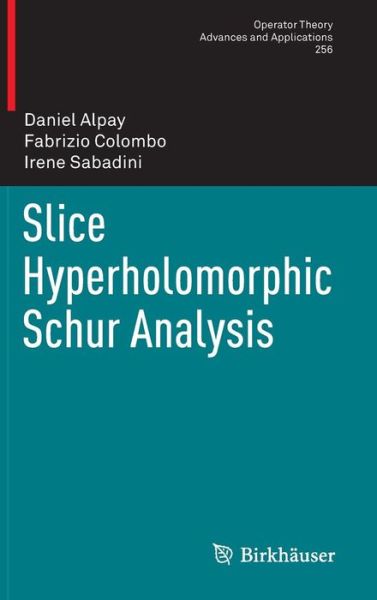 Operator Theory
Advances and Applications
256

Daniel Alpay
Fabrizio Colombo
Irene Sabadini

Slice Hyperholomorphic Schur Analysis

Birkhäuser